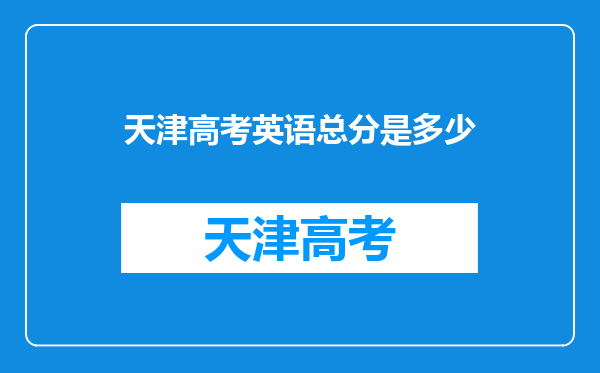 天津高考英语总分是多少

天津高考